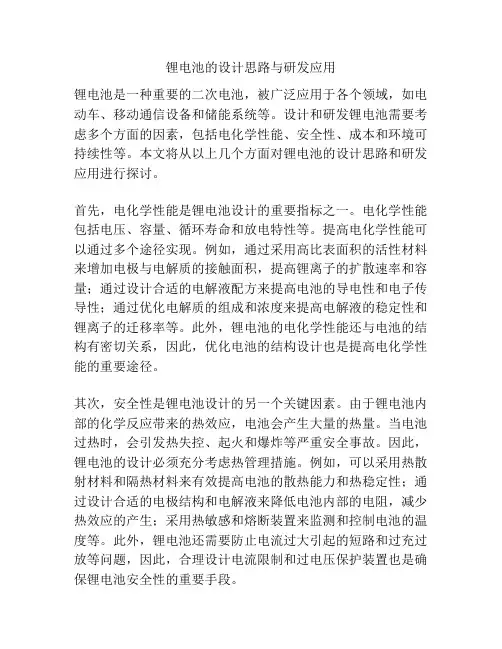 锂电池的设计思路与研发应用

锂电池是一种重要的二次电池，被广泛应用于各个领域，如电动车、移动通信设备和储能系统等。设计和研发锂电池需要考虑多个方面的因素，包括电化学性能、安全性、成本和环境可持续性等。本文将从以上几个方面对锂电池的设计思路和研发应用进行探讨。

首先，电化学性能是锂电池设计的重要指标之一。电化学性能包括电压、容量、循环寿命和放电特性等。提高电化学性能可以通过多个途径实现。例如，通过采用高比表面积的活性材料来增加电极与电解质的接触面积，提高锂离子的扩散速率和容量；通过设计合适的电解液配方来提高电池的导电性和电子传导性；通过优化电解质的组成和浓度来提高电解液的稳定性和锂离子的迁移率等。此外，锂电池的电化学性能还与电池的结构有密切关系，因此，优化电池的结构设计也是提高电化学性能的重要途径。

其次，安全性是锂电池设计的另一个关键因素。由于锂电池内部的化学反应带来的热效应，电池会产生大量的热量。当电池过热时，会引发热失控、起火和爆炸等严重安全事故。因此，锂电池的设计必须充分考虑热管理措施。例如，可以采用热散射材料和隔热材料来有效提高电池的散热能力和热稳定性；通过设计合适的电极结构和电解液来降低电池内部的电阻，减少热效应的产生；采用热敏感和熔断装置来监测和控制电池的温度等。此外，锂电池还需要防止电流过大引起的短路和过充过放等问题，因此，合理设计电流限制和过电压保护装置也是确保锂电池安全性的重要手段。